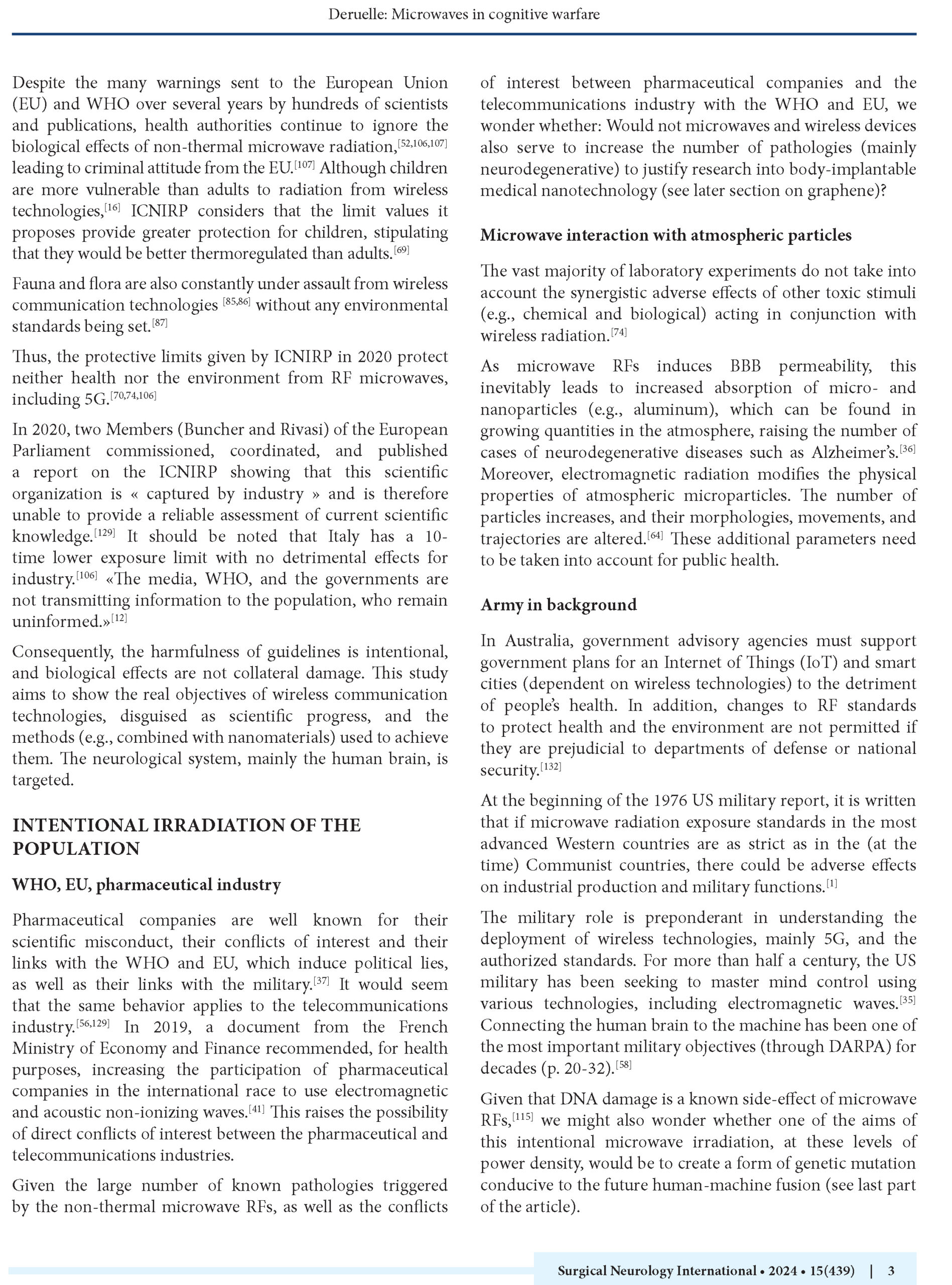 Deruelle: Microwaves in cognitive warfare

Despite the many warnings sent to the European Union (EU) and WHO over several years by hundreds of scientists and publications, health authorities continue to ignore the biological effects of non-thermal microwave radiation,$^{[52,106,107]}$ leading to criminal attitude from the EU.$^{[107]}$ Although children are more vulnerable than adults to radiation from wireless technologies,$^{[16]}$ ICNIRP considers that the limit values it proposes provide greater protection for children, stipulating that they would be better thermoregulated than adults.$^{[69]}$

Fauna and flora are also constantly under assault from wireless communication technologies $^{[85,86]}$ without any environmental standards being set.$^{[87]}$

Thus, the protective limits given by ICNIRP in 2020 protect neither health nor the environment from RF microwaves, including 5G.$^{[70,74,106]}$

In 2020, two Members (Buncher and Rivasi) of the European Parliament commissioned, coordinated, and published a report on the ICNIRP showing that this scientific organization is « captured by industry » and is therefore unable to provide a reliable assessment of current scientific knowledge.$^{[129]}$ It should be noted that Italy has a 10-time lower exposure limit with no detrimental effects for industry.$^{[106]}$ «The media, WHO, and the governments are not transmitting information to the population, who remain uninformed.»$^{[12]}$

Consequently, the harmfulness of guidelines is intentional, and biological effects are not collateral damage. This study aims to show the real objectives of wireless communication technologies, disguised as scientific progress, and the methods (e.g., combined with nanomaterials) used to achieve them. The neurological system, mainly the human brain, is targeted.

INTENTIONAL IRRADIATION OF THE POPULATION

WHO, EU, pharmaceutical industry

Pharmaceutical companies are well known for their scientific misconduct, their conflicts of interest and their links with the WHO and EU, which induce political lies, as well as their links with the military.$^{[37]}$ It would seem that the same behavior applies to the telecommunications industry.$^{[56,129]}$ In 2019, a document from the French Ministry of Economy and Finance recommended, for health purposes, increasing the participation of pharmaceutical companies in the international race to use electromagnetic and acoustic non-ionizing waves.$^{[41]}$ This raises the possibility of direct conflicts of interest between the pharmaceutical and telecommunications industries.

Given the large number of known pathologies triggered by the non-thermal microwave RFs, as well as the conflicts of interest between pharmaceutical companies and the telecommunications industry with the WHO and EU, we wonder whether: Would not microwaves and wireless devices also serve to increase the number of pathologies (mainly neurodegenerative) to justify research into body-implantable medical nanotechnology (see later section on graphene)?

Microwave interaction with atmospheric particles

The vast majority of laboratory experiments do not take into account the synergistic adverse effects of other toxic stimuli (e.g., chemical and biological) acting in conjunction with wireless radiation.$^{[74]}$

As microwave RFs induces BBB permeability, this inevitably leads to increased absorption of micro- and nanoparticles (e.g., aluminum), which can be found in growing quantities in the atmosphere, raising the number of cases of neurodegenerative diseases such as Alzheimer's.$^{[36]}$ Moreover, electromagnetic radiation modifies the physical properties of atmospheric microparticles. The number of particles increases, and their morphologies, movements, and trajectories are altered.$^{[64]}$ These additional parameters need to be taken into account for public health.

Army in background

In Australia, government advisory agencies must support government plans for an Internet of Things (IoT) and smart cities (dependent on wireless technologies) to the detriment of people's health. In addition, changes to RF standards to protect health and the environment are not permitted if they are prejudicial to departments of defense or national security.$^{[132]}$

At the beginning of the 1976 US military report, it is written that if microwave radiation exposure standards in the most advanced Western countries are as strict as in the (at the time) Communist countries, there could be adverse effects on industrial production and military functions.$^{[1]}$

The military role is preponderant in understanding the deployment of wireless technologies, mainly 5G, and the authorized standards. For more than half a century, the US military has been seeking to master mind control using various technologies, including electromagnetic waves.$^{[35]}$ Connecting the human brain to the machine has been one of the most important military objectives (through DARPA) for decades (p. 20-32).$^{[58]}$

Given that DNA damage is a known side-effect of microwave RFs,$^{[115]}$ we might also wonder whether one of the aims of this intentional microwave irradiation, at these levels of power density, would be to create a form of genetic mutation conducive to the future human-machine fusion (see last part of the article).

Surgical Neurology International • 2024 • 15(439) | 3